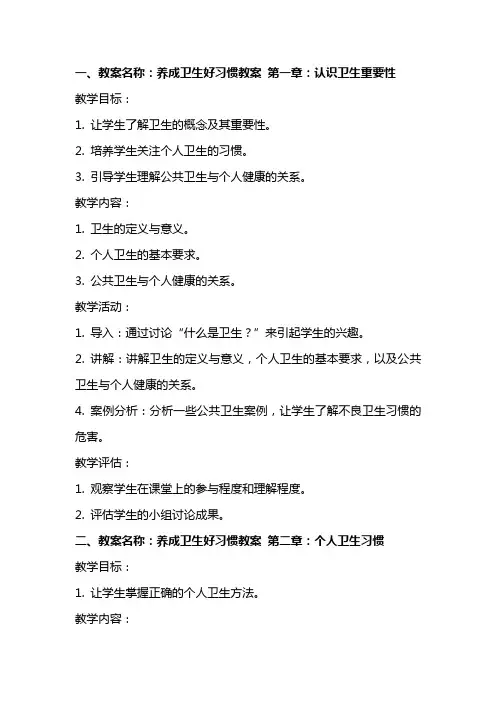 一、教案名称：养成卫生好习惯教案 第一章：认识卫生重要性

教学目标：

1. 让学生了解卫生的概念及其重要性。

2. 培养学生关注个人卫生的习惯。

3. 引导学生理解公共卫生与个人健康的关系。

教学内容：

1. 卫生的定义与意义。

2. 个人卫生的基本要求。

3. 公共卫生与个人健康的关系。

教学活动：

1. 导入：通过讨论“什么是卫生？”来引起学生的兴趣。

2. 讲解：讲解卫生的定义与意义，个人卫生的基本要求，以及公共卫生与个人健康的关系。

4. 案例分析：分析一些公共卫生案例，让学生了解不良卫生习惯的危害。

教学评估：

1. 观察学生在课堂上的参与程度和理解程度。

2. 评估学生的小组讨论成果。

二、教案名称：养成卫生好习惯教案 第二章：个人卫生习惯

教学目标：

1. 让学生掌握正确的个人卫生方法。

教学内容：